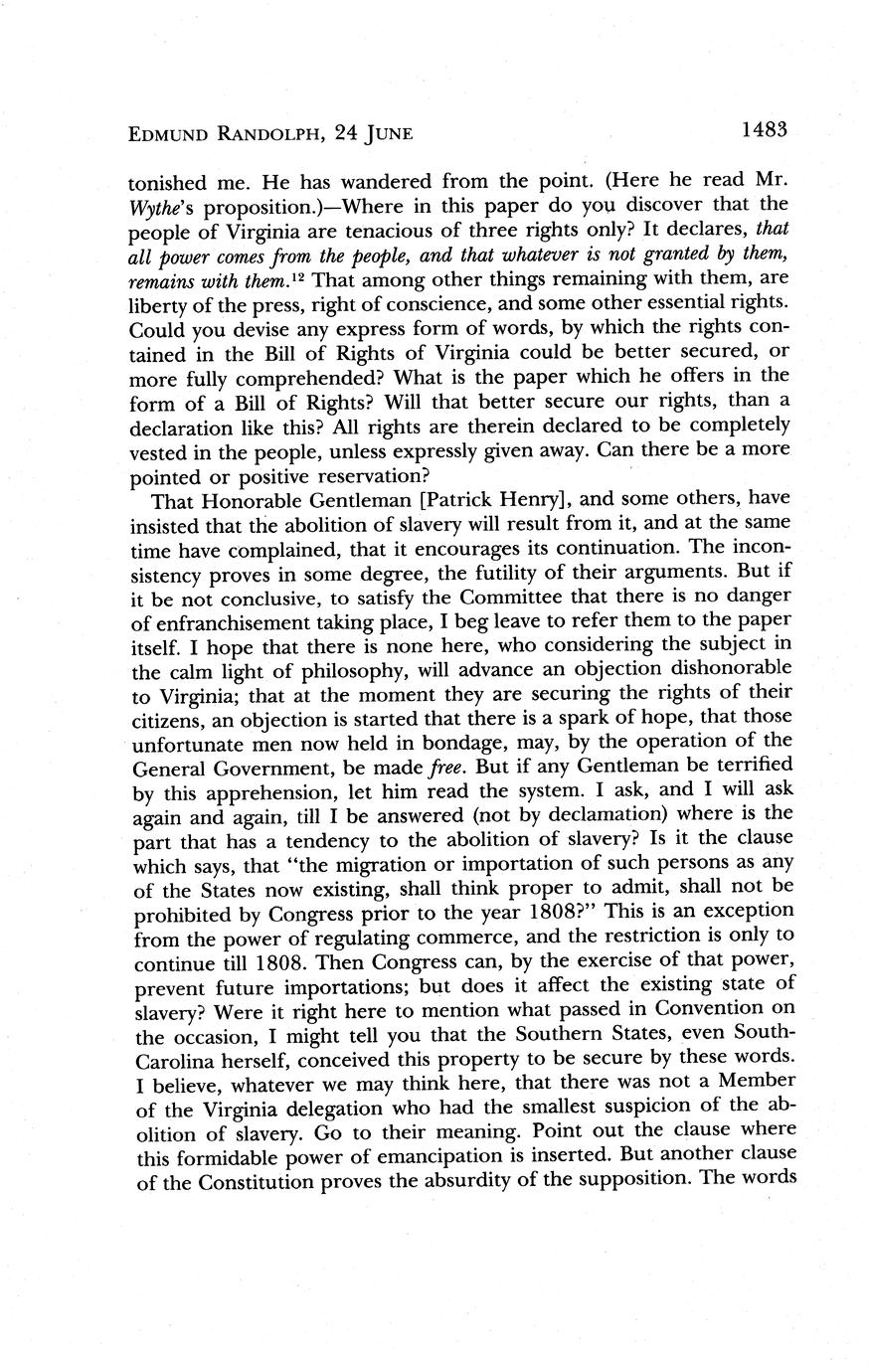 EDMUND RANDOLPH, 24 JUNE 1483

tonished me. He has wandered from the point. (Here he read Mr. Wythe's proposition.)—Where in this paper do you discover that the people of Virginia are tenacious of three rights only? It declares, that all power comes from the people, and that whatever is not granted by them, remains with them.$^{12}$ That among other things remaining with them, are liberty of the press, right of conscience, and some other essential rights. Could you devise any express form of words, by which the rights contained in the Bill of Rights of Virginia could be better secured, or more fully comprehended? What is the paper which he offers in the form of a Bill of Rights? Will that better secure our rights, than a declaration like this? All rights are therein declared to be completely vested in the people, unless expressly given away. Can there be a more pointed or positive reservation?

That Honorable Gentleman [Patrick Henry], and some others, have insisted that the abolition of slavery will result from it, and at the same time have complained, that it encourages its continuation. The inconsistency proves in some degree, the futility of their arguments. But if it be not conclusive, to satisfy the Committee that there is no danger of enfranchisement taking place, I beg leave to refer them to the paper itself. I hope that there is none here, who considering the subject in the calm light of philosophy, will advance an objection dishonorable to Virginia; that at the moment they are securing the rights of their citizens, an objection is started that there is a spark of hope, that those unfortunate men now held in bondage, may, by the operation of the General Government, be made free. But if any Gentleman be terrified by this apprehension, let him read the system. I ask, and I will ask again and again, till I be answered (not by declamation) where is the part that has a tendency to the abolition of slavery? Is it the clause which says, that "the migration or importation of such persons as any of the States now existing, shall think proper to admit, shall not be prohibited by Congress prior to the year 1808?" This is an exception from the power of regulating commerce, and the restriction is only to continue till 1808. Then Congress can, by the exercise of that power, prevent future importations; but does it affect the existing state of slavery? Were it right here to mention what passed in Convention on the occasion, I might tell you that the Southern States, even South-Carolina herself, conceived this property to be secure by these words. I believe, whatever we may think here, that there was not a Member of the Virginia delegation who had the smallest suspicion of the abolition of slavery. Go to their meaning. Point out the clause where this formidable power of emancipation is inserted. But another clause of the Constitution proves the absurdity of the supposition. The words